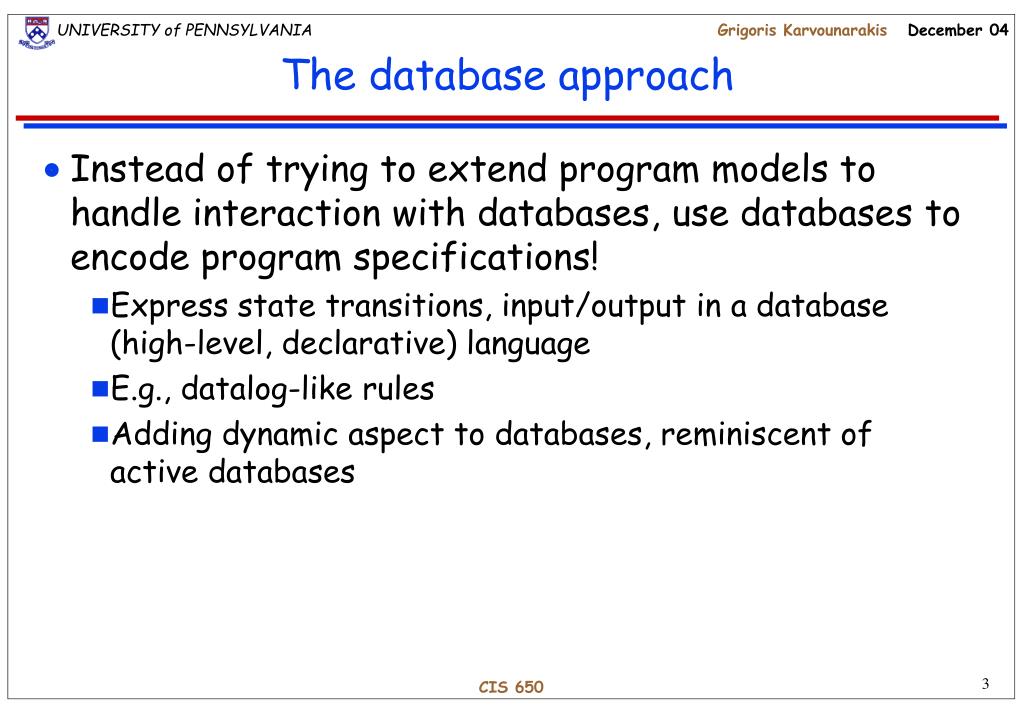 UNIVERSITY of PENNSYLVANIA Grigoris Karvounarakis December 04

The database approach

• Instead of trying to extend program models to handle interaction with databases, use databases to encode program specifications!

■ Express state transitions, input/output in a database (high-level, declarative) language

■ E.g., datalog-like rules

■ Adding dynamic aspect to databases, reminiscent of active databases

CIS 650

3